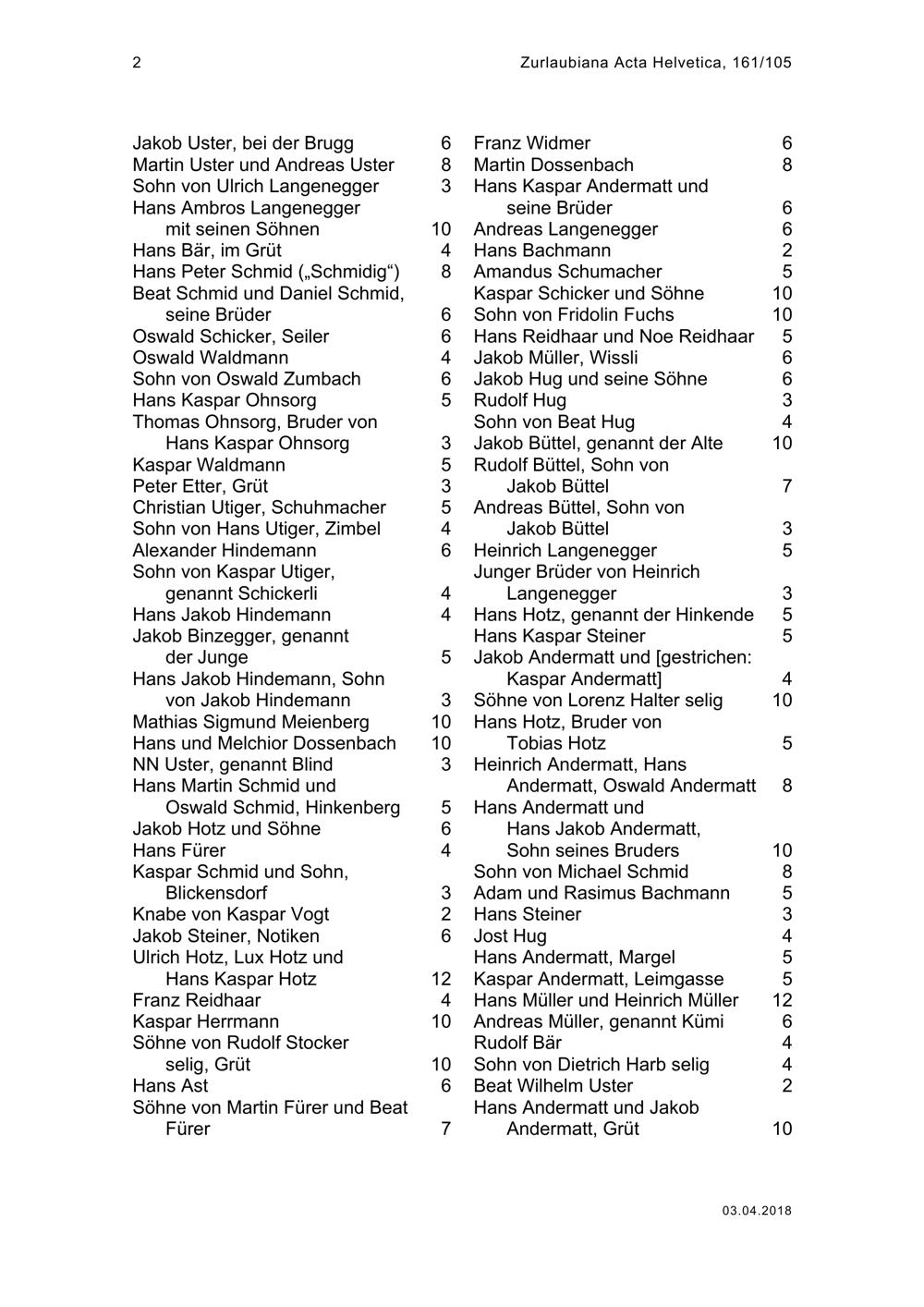 2 Zurlaubiana Acta Helvetica, 161/105

Jakob Uster, bei der Brugg 6
Martin Uster und Andreas Uster 8
Sohn von Ulrich Langenegger 3
Hans Ambros Langenegger mit seinen Söhnen 10
Hans Bär, im Grüt 4
Hans Peter Schmid („Schmidig“) 8
Beat Schmid und Daniel Schmid, seine Brüder 6
Oswald Schicker, Seiler 6
Oswald Waldmann 4
Sohn von Oswald Zumbach 6
Hans Kaspar Ohnsorg 5
Thomas Ohnsorg, Bruder von Hans Kaspar Ohnsorg 3
Kaspar Waldmann 5
Peter Etter, Grüt 3
Christian Utiger, Schuhmacher 5
Sohn von Hans Utiger, Zimbel 4
Alexander Hindemann 6
Sohn von Kaspar Utiger, genannt Schickerli 4
Hans Jakob Hindemann 4
Jakob Binzegger, genannt der Junge 5
Hans Jakob Hindemann, Sohn von Jakob Hindemann 3
Mathias Sigmund Meienberg 10
Hans und Melchior Dossenbach 10
NN Uster, genannt Blind 3
Hans Martin Schmid und Oswald Schmid, Hinkenberg 5
Jakob Hotz und Söhne 6
Hans Fürer 4
Kaspar Schmid und Sohn, Blickensdorf 3
Knabe von Kaspar Vogt 2
Jakob Steiner, Notiken 6
Ulrich Hotz, Lux Hotz und Hans Kaspar Hotz 12
Franz Reidhaar 4
Kaspar Herrmann 10
Söhne von Rudolf Stocker selig, Grüt 10
Hans Ast 6
Söhne von Martin Fürer und Beat Fürer 7

Franz Widmer 6
Martin Dossenbach 8
Hans Kaspar Andermatt und seine Brüder 6
Andreas Langenegger 6
Hans Bachmann 2
Amandus Schumacher 5
Kaspar Schicker und Söhne 10
Sohn von Fridolin Fuchs 10
Hans Reidhaar und Noe Reidhaar 5
Jakob Müller, Wissli 6
Jakob Hug und seine Söhne 6
Rudolf Hug 3
Sohn von Beat Hug 4
Jakob Büttel, genannt der Alte 10
Rudolf Büttel, Sohn von Jakob Büttel 7
Andreas Büttel, Sohn von Jakob Büttel 3
Heinrich Langenegger 5
Junger Brüder von Heinrich Langenegger 3
Hans Hotz, genannt der Hinkende 5
Hans Kaspar Steiner 5
Jakob Andermatt und [gestrichen: Kaspar Andermatt] 4
Söhne von Lorenz Halter selig 10
Hans Hotz, Bruder von Tobias Hotz 5
Heinrich Andermatt, Hans Andermatt, Oswald Andermatt 8
Hans Andermatt und Hans Jakob Andermatt, Sohn seines Bruders 10
Sohn von Michael Schmid 8
Adam und Rasimus Bachmann 5
Hans Steiner 3
Jost Hug 4
Hans Andermatt, Margel 5
Kaspar Andermatt, Leimgasse 5
Hans Müller und Heinrich Müller 12
Andreas Müller, genannt Kümi 6
Rudolf Bär 4
Sohn von Dietrich Harb selig 4
Beat Wilhelm Uster 2
Hans Andermatt und Jakob Andermatt, Grüt 10

03.04.2018